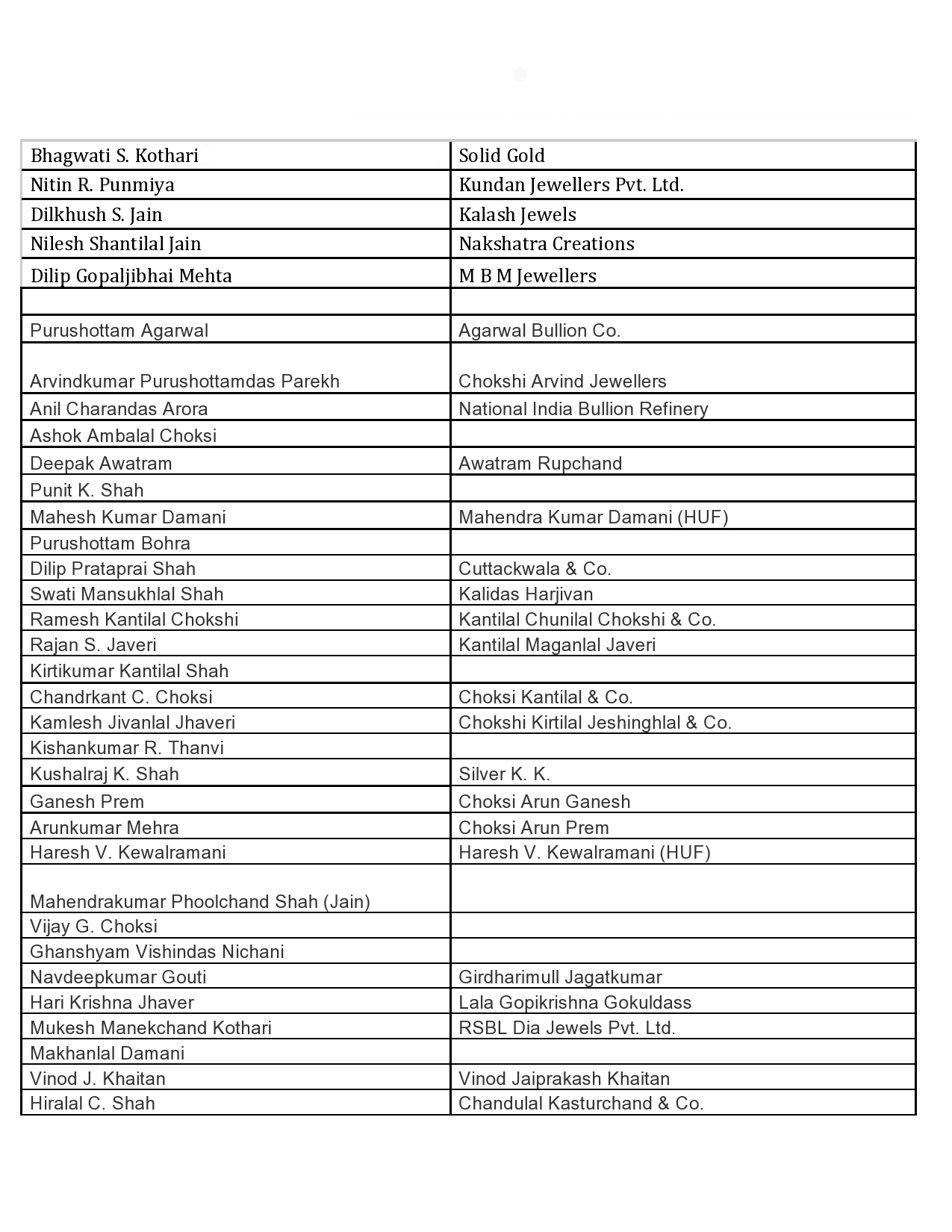 | | |
|---|---|
| Bhagwati S. Kothari | Solid Gold |
| Nitin R. Punmiya | Kundan Jewellers Pvt. Ltd. |
| Dilkhush S. Jain | Kalash Jewels |
| Nilesh Shantilal Jain | Nakshatra Creations |
| Dilip Gopaljibhai Mehta | M B M Jewellers |
| | |
| Purushottam Agarwal | Agarwal Bullion Co. |
| Arvindkumar Purushottamdas Parekh | Chokshi Arvind Jewellers |
| Anil Charandas Arora | National India Bullion Refinery |
| Ashok Ambalal Choksi | |
| Deepak Awatram | Awatram Rupchand |
| Punit K. Shah | |
| Mahesh Kumar Damani | Mahendra Kumar Damani (HUF) |
| Purushottam Bohra | |
| Dilip Prataprai Shah | Cuttackwala & Co. |
| Swati Mansukhlal Shah | Kalidas Harjivan |
| Ramesh Kantilal Chokshi | Kantilal Chunilal Chokshi & Co. |
| Rajan S. Javeri | Kantilal Maganlal Javeri |
| Kirtikumar Kantilal Shah | |
| Chandrkant C. Choksi | Choksi Kantilal & Co. |
| Kamlesh Jivanlal Jhaveri | Chokshi Kirtilal Jeshinghlal & Co. |
| Kishankumar R. Thanvi | |
| Kushalraj K. Shah | Silver K. K. |
| Ganesh Prem | Choksi Arun Ganesh |
| Arunkumar Mehra | Choksi Arun Prem |
| Haresh V. Kewalramani | Haresh V. Kewalramani (HUF) |
| Mahendrakumar Phoolchand Shah (Jain) | |
| Vijay G. Choksi | |
| Ghanshyam Vishindas Nichani | |
| Navdeepkumar Gouti | Girdharimull Jagatkumar |
| Hari Krishna Jhaver | Lala Gopikrishna Gokuldass |
| Mukesh Manekchand Kothari | RSBL Dia Jewels Pvt. Ltd. |
| Makhanlal Damani | |
| Vinod J. Khaitan | Vinod Jaiprakash Khaitan |
| Hiralal C. Shah | Chandulal Kasturchand & Co. |